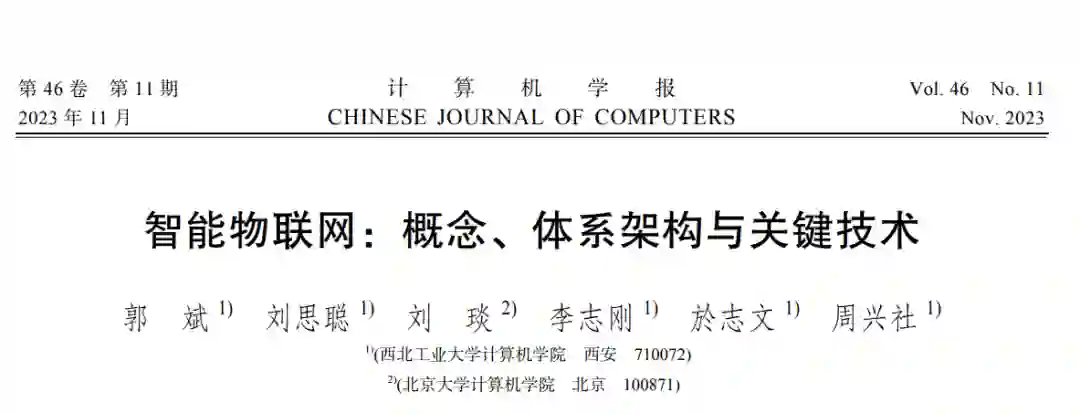 第46卷 第11期
2023年11月

计算机学报
CHINESE JOURNAL OF COMPUTERS

Vol. 46 No. 11
Nov. 2023

智能物联网：概念、体系架构与关键技术

郭斌$^{1)}$ 刘思聪$^{1)}$ 刘琰$^{2)}$ 李志刚$^{1)}$ 於志文$^{1)}$ 周兴社$^{1)}$

$^{1)}$(西北工业大学计算机学院 西安 710072)

$^{2)}$(北京大学计算机学院 北京 100871)